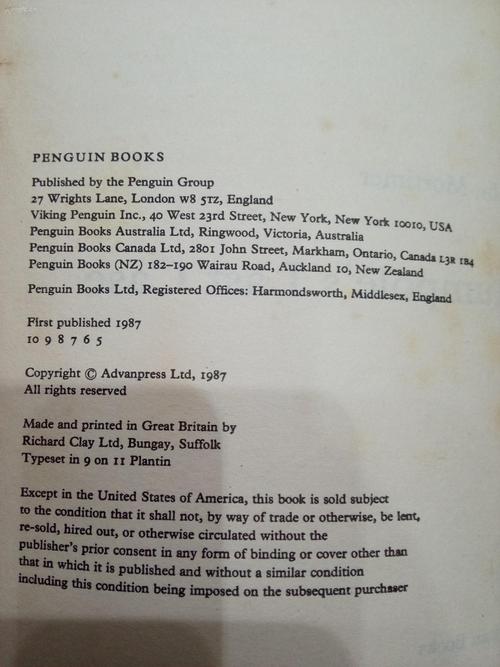 PENGUIN BOOKS

Published by the Penguin Group
27 Wrights Lane, London W8 5TZ, England
Viking Penguin Inc., 40 West 23rd Street, New York, New York 10010, USA
Penguin Books Australia Ltd, Ringwood, Victoria, Australia
Penguin Books Canada Ltd, 2801 John Street, Markham, Ontario, Canada L3R 1B4
Penguin Books (NZ) 182–190 Wairau Road, Auckland 10, New Zealand

Penguin Books Ltd, Registered Offices: Harmondsworth, Middlesex, England

First published 1987
10 9 8 7 6 5

Copyright © Advanpress Ltd, 1987
All rights reserved

Made and printed in Great Britain by
Richard Clay Ltd, Bungay, Suffolk
Typeset in 9 on 11 Plantin

Except in the United States of America, this book is sold subject to the condition that it shall not, by way of trade or otherwise, be lent, re-sold, hired out, or otherwise circulated without the publisher's prior consent in any form of binding or cover other than that in which it is published and without a similar condition including this condition being imposed on the subsequent purchaser